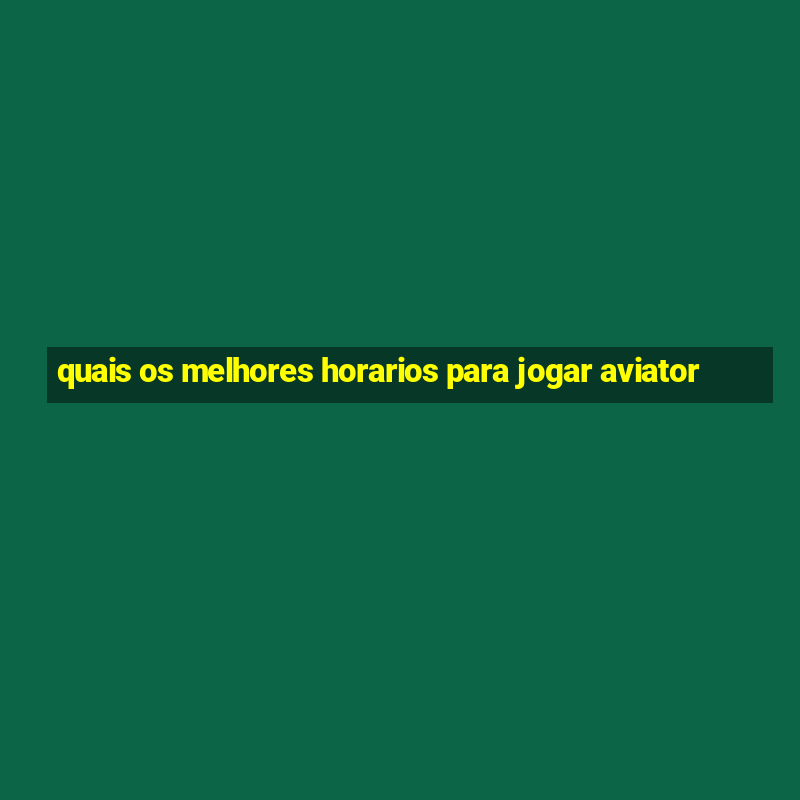 quais os melhores horarios para jogar aviator